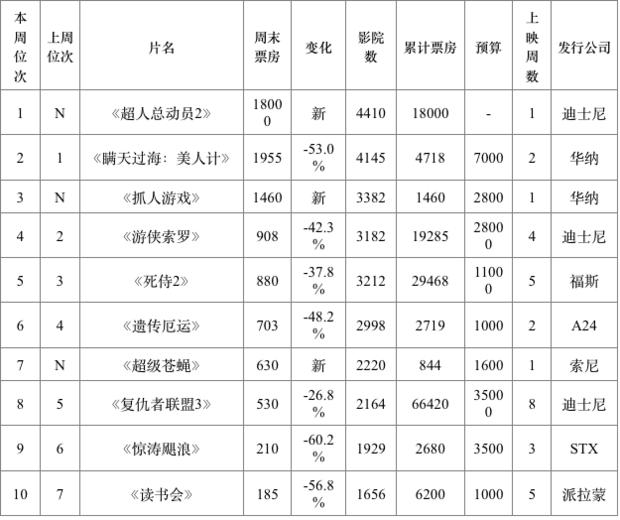 | 本周位次 | 上周位次 | 片名 | 周末票房 | 变化 | 影院数 | 累计票房 | 预算 | 上映周数 | 发行公司 |
|---|---|---|---|---|---|---|---|---|---|
| 1 | N | 《超人总动员2》 | 18000 | 新 | 4410 | 18000 | - | 1 | 迪士尼 |
| 2 | 1 | 《瞒天过海：美人计》 | 1955 | -53.0% | 4145 | 4718 | 7000 | 2 | 华纳 |
| 3 | N | 《抓人游戏》 | 1460 | 新 | 3382 | 1460 | 2800 | 1 | 华纳 |
| 4 | 2 | 《游侠索罗》 | 908 | -42.3% | 3182 | 19285 | 28000 | 4 | 迪士尼 |
| 5 | 3 | 《死侍2》 | 880 | -37.8% | 3212 | 29468 | 11000 | 5 | 福斯 |
| 6 | 4 | 《遗传厄运》 | 703 | -48.2% | 2998 | 2719 | 1000 | 2 | A24 |
| 7 | N | 《超级苍蝇》 | 630 | 新 | 2220 | 844 | 1600 | 1 | 索尼 |
| 8 | 5 | 《复仇者联盟3》 | 530 | -26.8% | 2164 | 66420 | 35000 | 8 | 迪士尼 |
| 9 | 6 | 《惊涛飓浪》 | 210 | -60.2% | 1929 | 2680 | 3500 | 3 | STX |
| 10 | 7 | 《读书会》 | 185 | -56.8% | 1656 | 6200 | 1000 | 5 | 派拉蒙 |